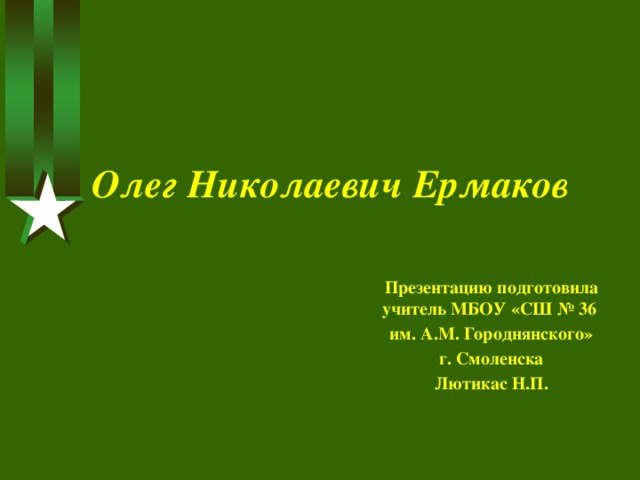 Олег Николаевич Ермаков

Презентацию подготовила учитель МБОУ «СШ № 36 им. А.М. Городнянского» г. Смоленска Лютикас Н.П.